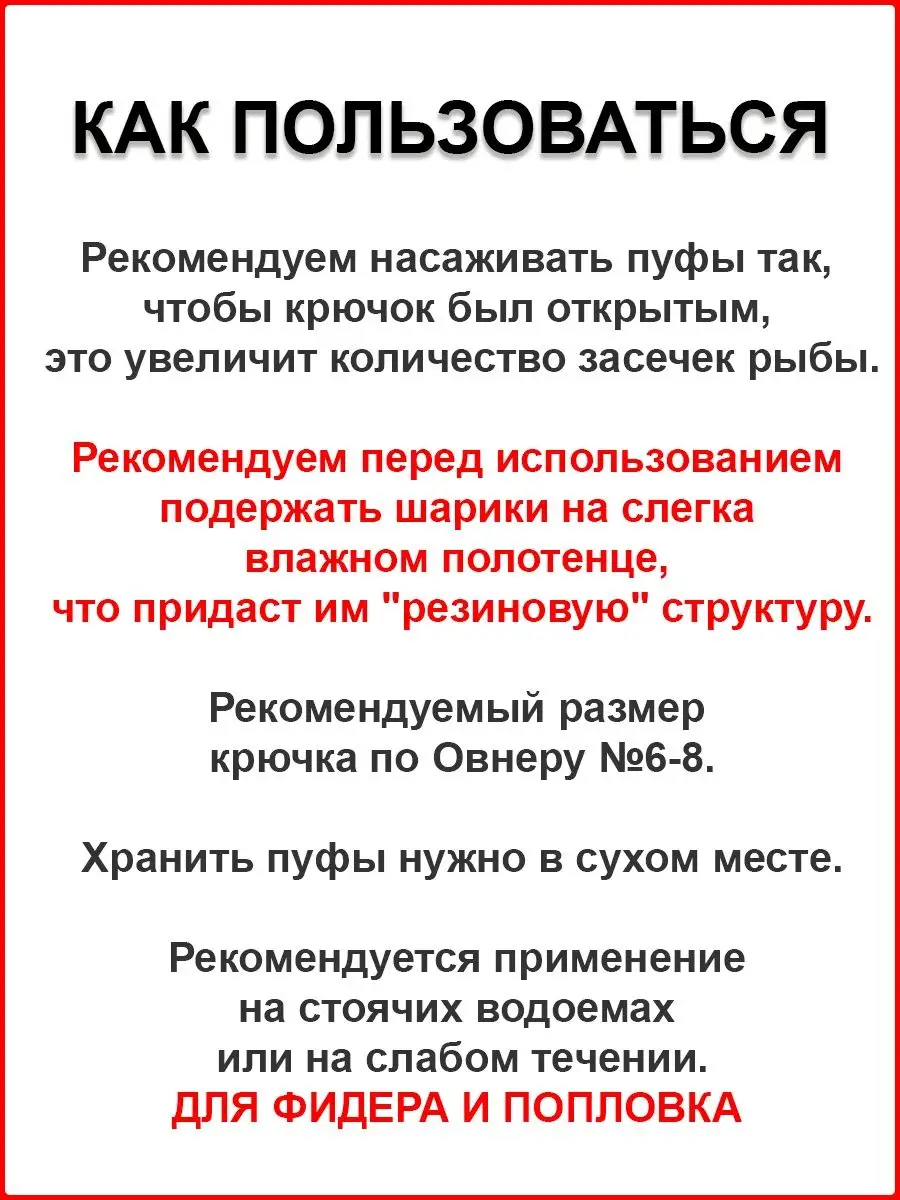 КАК ПОЛЬЗОВАТЬСЯ

Рекомендуем насаживать пуфы так, чтобы крючок был открытым, это увеличит количество засечек рыбы.

Рекомендуем перед использованием подержать шарики на слегка влажном полотенце, что придаст им "резиновую" структуру.

Рекомендуемый размер крючка по Овнеру №6-8.

Хранить пуфы нужно в сухом месте.

Рекомендуется применение на стоячих водоемах или на слабом течении.
ДЛЯ ФИДЕРА И ПОПЛОВКА